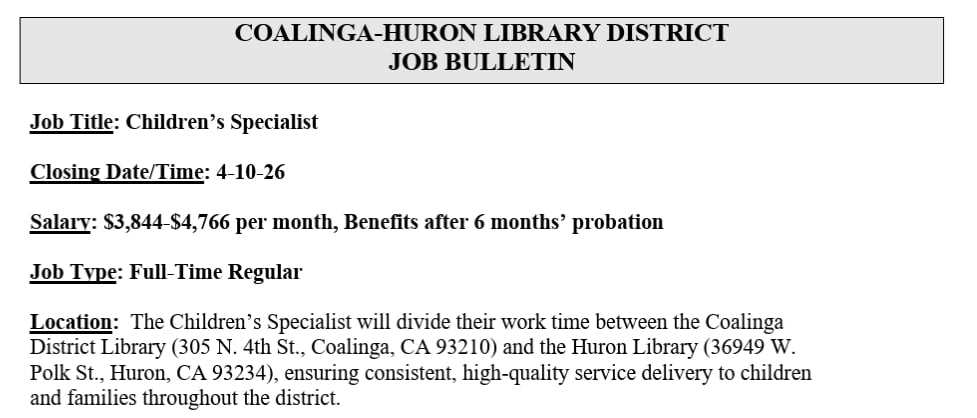 COALINGA-HURON LIBRARY DISTRICT
JOB BULLETIN

Job Title: Children's Specialist

Closing Date/Time: 4-10-26

Salary: \$3,844-\$4,766 per month, Benefits after 6 months' probation

Job Type: Full-Time Regular

Location: The Children's Specialist will divide their work time between the Coalinga District Library (305 N. 4th St., Coalinga, CA 93210) and the Huron Library (36949 W. Polk St., Huron, CA 93234), ensuring consistent, high-quality service delivery to children and families throughout the district.